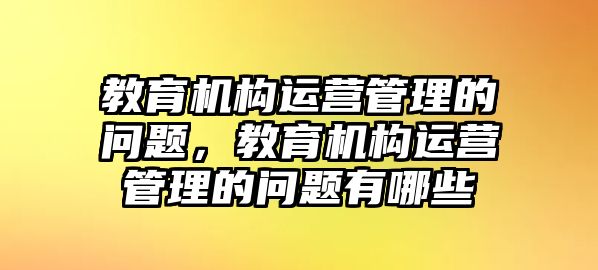 教育机构运营管理的问题，教育机构运营管理的问题有哪些